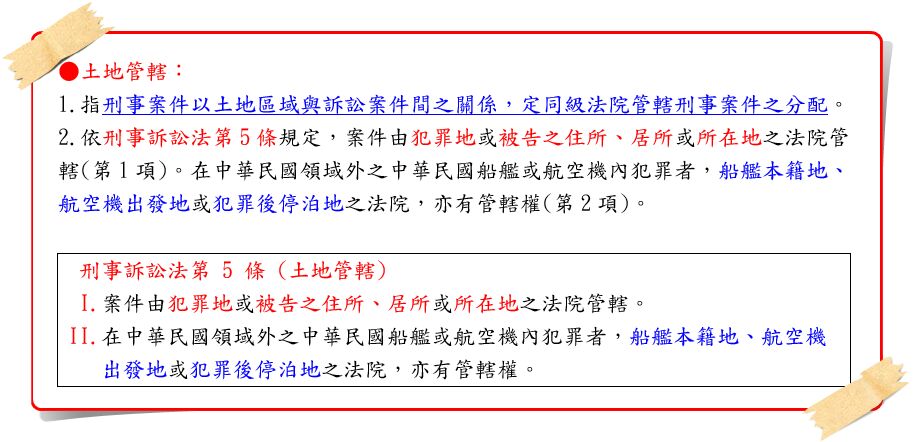 ●土地管轄：

1. 指刑事案件以土地區域與訴訟案件間之關係，定同級法院管轄刑事案件之分配。

2. 依刑事訴訟法第 5 條規定，案件由犯罪地或被告之住所、居所或所在地之法院管轄(第 1 項)。在中華民國領域外之中華民國船艦或航空機內犯罪者，船艦本籍地、航空機出發地或犯罪後停泊地之法院，亦有管轄權(第 2 項)。

刑事訴訟法第 5 條（土地管轄）

I. 案件由犯罪地或被告之住所、居所或所在地之法院管轄。

II. 在中華民國領域外之中華民國船艦或航空機內犯罪者，船艦本籍地、航空機出發地或犯罪後停泊地之法院，亦有管轄權。